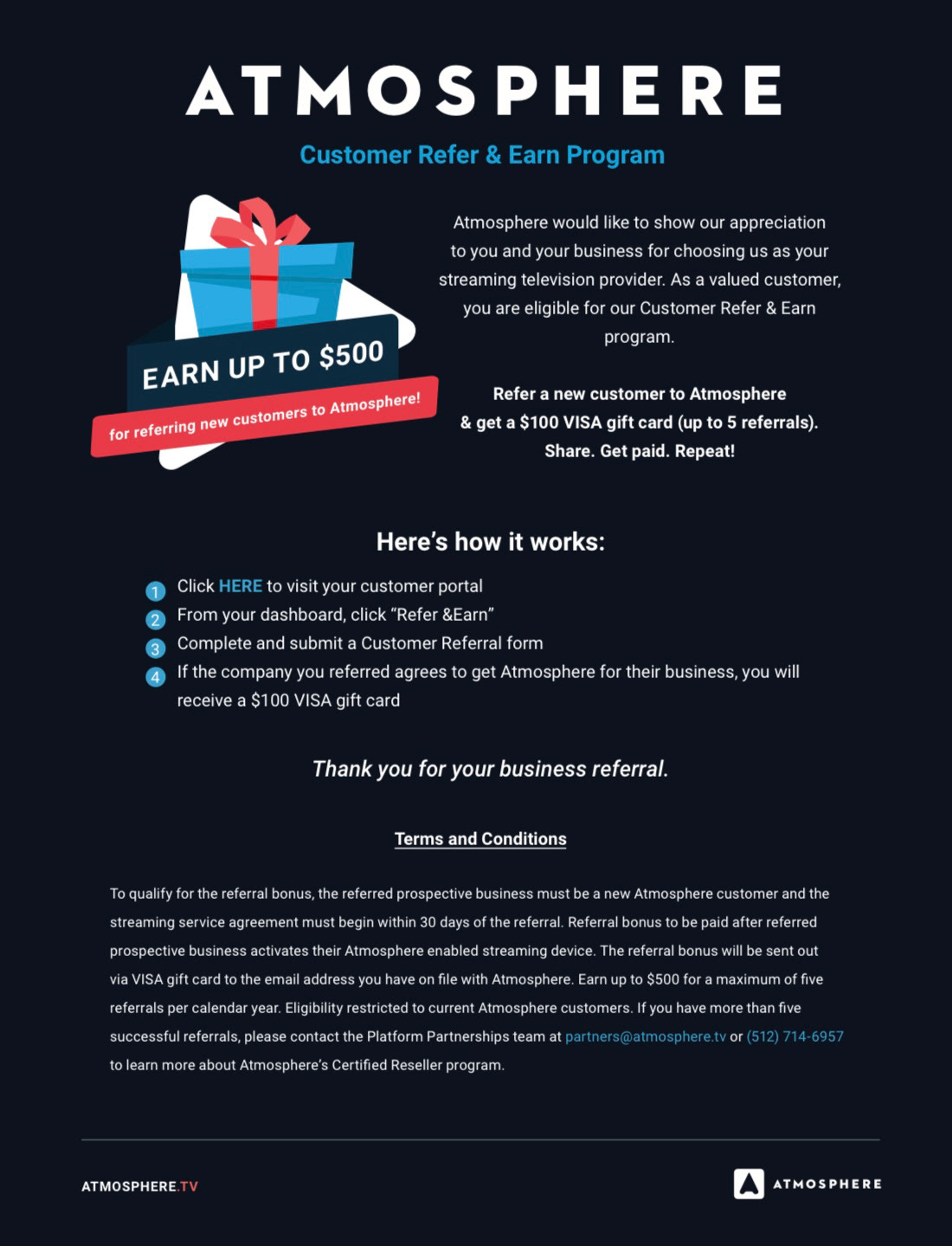 ATMOSPHERE

Customer Refer & Earn Program

EARN UP TO $500

for referring new customers to Atmosphere!

Atmosphere would like to show our appreciation to you and your business for choosing us as your streaming television provider. As a valued customer, you are eligible for our Customer Refer & Earn program.

Refer a new customer to Atmosphere & get a $100 VISA gift card (up to 5 referrals). Share. Get paid. Repeat!

Here's how it works:

1 Click HERE to visit your customer portal
2 From your dashboard, click "Refer &Earn"
3 Complete and submit a Customer Referral form
4 If the company you referred agrees to get Atmosphere for their business, you will receive a $100 VISA gift card

Thank you for your business referral.

Terms and Conditions

To qualify for the referral bonus, the referred prospective business must be a new Atmosphere customer and the streaming service agreement must begin within 30 days of the referral. Referral bonus to be paid after referred prospective business activates their Atmosphere enabled streaming device. The referral bonus will be sent out via VISA gift card to the email address you have on file with Atmosphere. Earn up to $500 for a maximum of five referrals per calendar year. Eligibility restricted to current Atmosphere customers. If you have more than five successful referrals, please contact the Platform Partnerships team at partners@atmosphere.tv or (512) 714-6957 to learn more about Atmosphere's Certified Reseller program.

ATMOSPHERE.TV

ATMOSPHERE